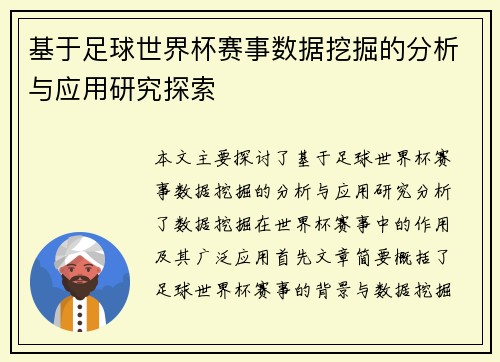 基于足球世界杯赛事数据挖掘的分析与应用研究探索

本文主要探讨了基于足球世界杯赛事数据挖掘的分析与应用研究分析了数据挖掘在世界杯赛事中的作用及其广泛应用首先文章简要概括了足球世界杯赛事的背景与数据挖掘